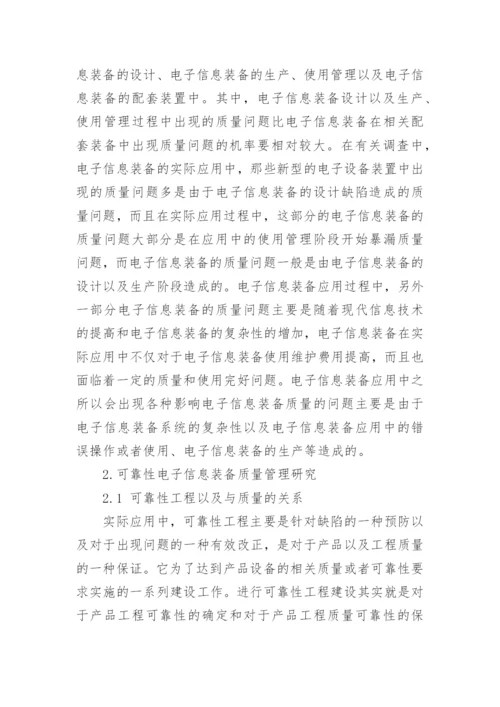 息装备的设计、电子信息装备的生产、使用管理以及电子信息装备的配套装置中。其中，电子信息装备设计以及生产、使用管理过程中出现的质量问题比电子信息装备在相关配套装备中出现质量问题的机率要相对较大。在有关调查中，电子信息装备的实际应用中，那些新型的电子设备装置中出现的质量问题多是由于电子信息装备的设计缺陷造成的质量问题，而且在实际应用过程中，这部分的电子信息装备的质量问题大部分是在应用中的使用管理阶段开始暴漏质量问题，而电子信息装备的质量问题一般是由电子信息装备的设计以及生产阶段造成的。电子信息装备应用过程中，另外一部分电子信息装备的质量问题主要是随着现代信息技术的提高和电子信息装备的复杂性的增加，电子信息装备在实际应用中不仅对于电子信息装备使用维护费用提高，而且也面临着一定的质量和使用完好问题。电子信息装备应用中之所以会出现各种影响电子信息装备质量的问题主要是由于电子信息装备系统的复杂性以及电子信息装备应用中的错误操作或者使用、电子信息装备的生产等造成的。

2.可靠性电子信息装备质量管理研究

2.1 可靠性工程以及与质量的关系

实际应用中，可靠性工程主要是针对缺陷的一种预防以及对于出现问题的一种有效改正，是对于产品以及工程质量的一种保证。它为了达到产品设备的相关质量或者可靠性要求实施的一系列建设工作。进行可靠性工程建设其实就是对于产品工程可靠性的确定和对于产品工程质量可靠性的保